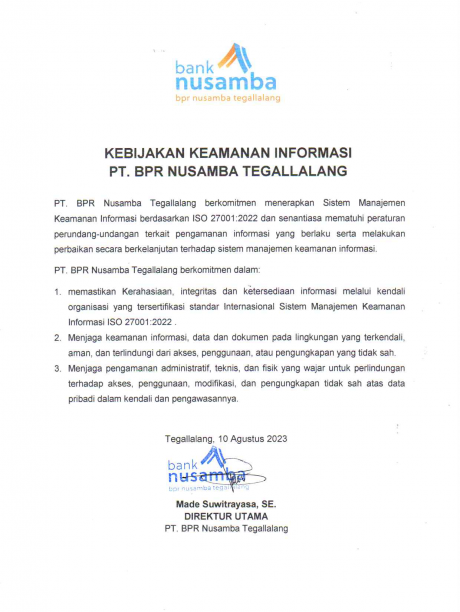 bank
nusamba
bpr nusamba tegallalang

KEBIJAKAN KEAMANAN INFORMASI
PT. BPR NUSAMBA TEGALLALANG

PT. BPR Nusamba Tegallalang berkomitmen menerapkan Sistem Manajemen Keamanan Informasi berdasarkan ISO 27001:2022 dan senantiasa mematuhi peraturan perundang-undangan terkait pengamanan informasi yang berlaku serta melakukan perbaikan secara berkelanjutan terhadap sistem manajemen keamanan informasi.

PT. BPR Nusamba Tegallalang berkomitmen dalam:

1. memastikan Kerahasiaan, integritas dan ketersediaan informasi melalui kendali organisasi yang tersertifikasi standar Internasional Sistem Manajemen Keamanan Informasi ISO 27001:2022 .
2. Menjaga keamanan informasi, data dan dokumen pada lingkungan yang terkendali, aman, dan terlindungi dari akses, penggunaan, atau pengungkapan yang tidak sah.
3. Menjaga pengamanan administratif, teknis, dan fisik yang wajar untuk perlindungan terhadap akses, penggunaan, modifikasi, dan pengungkapan tidak sah atas data pribadi dalam kendali dan pengawasannya.

Tegallalang, 10 Agustus 2023

bank
nusamba
bpr nusamba tegallalang

Made Suwitrayasa, SE.
DIREKTUR UTAMA
PT. BPR Nusamba Tegallalang